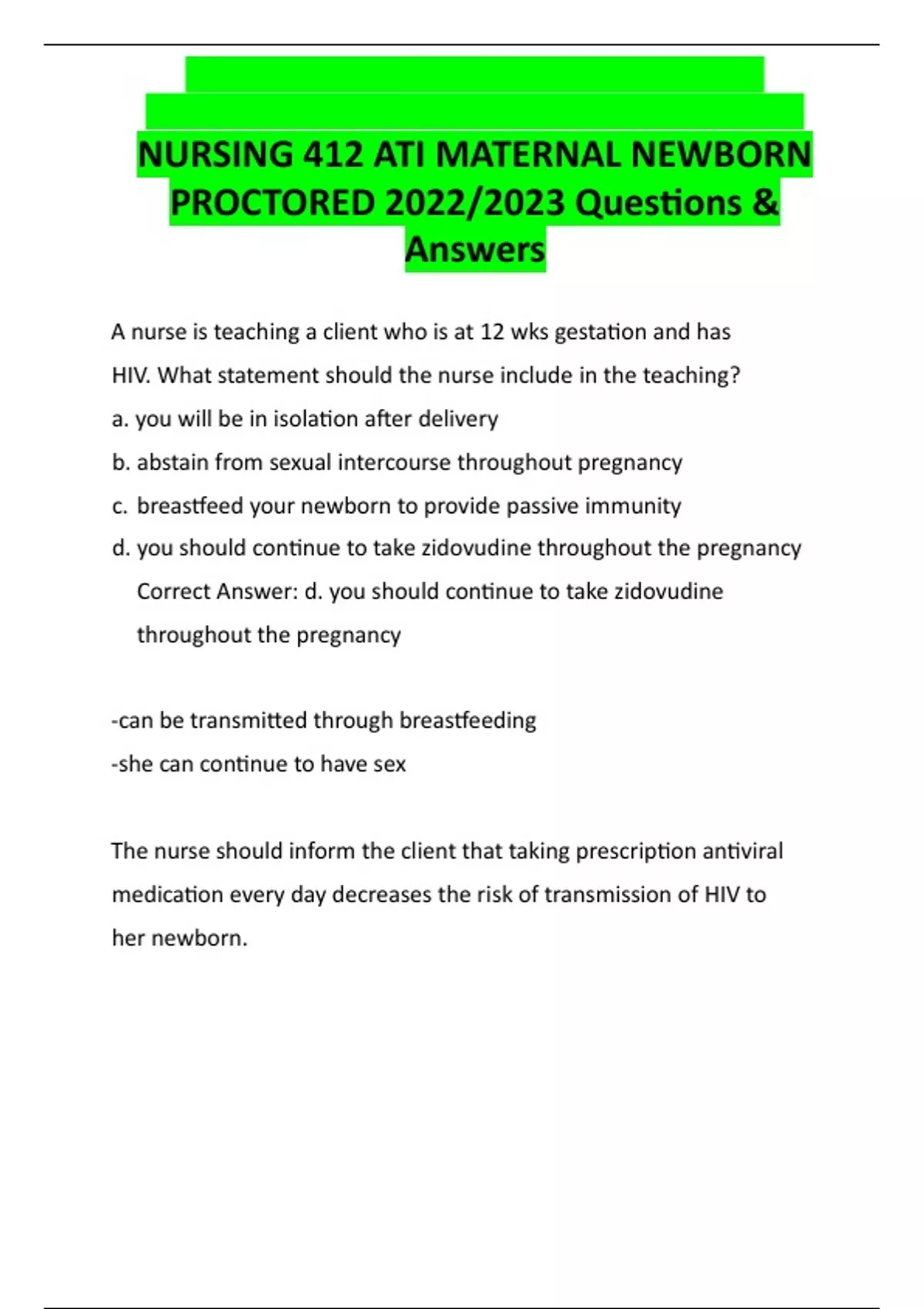 NURSING 412 ATI MATERNAL NEWBORN PROCTORED 2022/2023 Questions & Answers

A nurse is teaching a client who is at 12 wks gestation and has HIV. What statement should the nurse include in the teaching?

a. you will be in isolation after delivery

b. abstain from sexual intercourse throughout pregnancy

c. breastfeed your newborn to provide passive immunity

d. you should continue to take zidovudine throughout the pregnancy Correct Answer: d. you should continue to take zidovudine throughout the pregnancy

-can be transmitted through breastfeeding

-she can continue to have sex

The nurse should inform the client that taking prescription antiviral medication every day decreases the risk of transmission of HIV to her newborn.